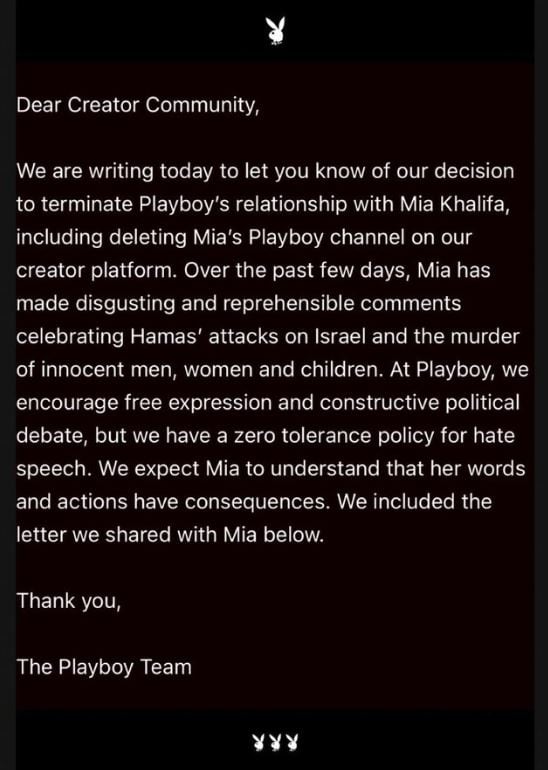 Dear Creator Community,

We are writing today to let you know of our decision to terminate Playboy's relationship with Mia Khalifa, including deleting Mia's Playboy channel on our creator platform. Over the past few days, Mia has made disgusting and reprehensible comments celebrating Hamas' attacks on Israel and the murder of innocent men, women and children. At Playboy, we encourage free expression and constructive political debate, but we have a zero tolerance policy for hate speech. We expect Mia to understand that her words and actions have consequences. We included the letter we shared with Mia below.

Thank you,

The Playboy Team